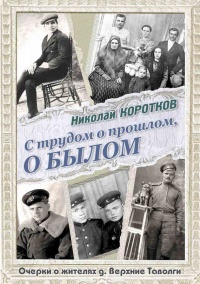 Николай КОРОТКОВ

С трудом о прошлом, О БЫЛОМ

Очерки о жителях д. Верхние Таволги